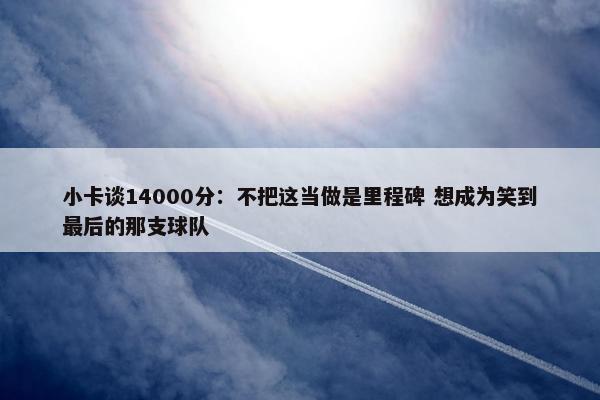 小卡谈14000分：不把这当做是里程碑 想成为笑到最后的那支球队